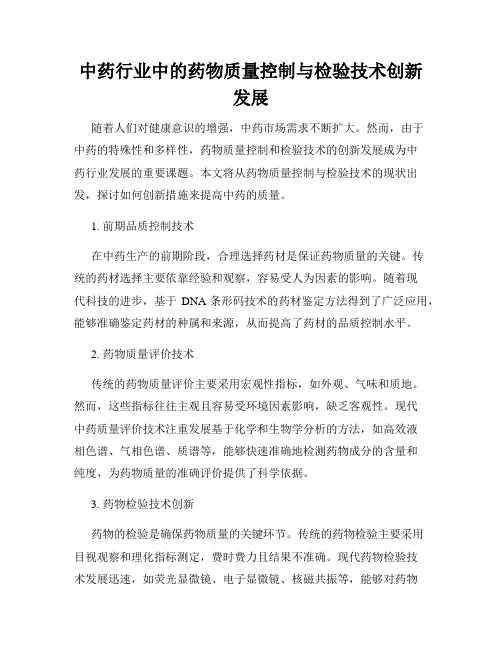 中药行业中的药物质量控制与检验技术创新发展

随着人们对健康意识的增强，中药市场需求不断扩大。然而，由于中药的特殊性和多样性，药物质量控制和检验技术的创新发展成为中药行业发展的重要课题。本文将从药物质量控制与检验技术的现状出发，探讨如何创新措施来提高中药的质量。

1. 前期品质控制技术

在中药生产的前期阶段，合理选择药材是保证药物质量的关键。传统的药材选择主要依靠经验和观察，容易受人为因素的影响。随着现代科技的进步，基于 DNA 条形码技术的药材鉴定方法得到了广泛应用，能够准确鉴定药材的种属和来源，从而提高了药材的品质控制水平。

2. 药物质量评价技术

传统的药物质量评价主要采用宏观性指标，如外观、气味和质地。然而，这些指标往往主观且容易受环境因素影响，缺乏客观性。现代中药质量评价技术注重发展基于化学和生物学分析的方法，如高效液相色谱、气相色谱、质谱等，能够快速准确地检测药物成分的含量和纯度，为药物质量的准确评价提供了科学依据。

3. 药物检验技术创新

药物的检验是确保药物质量的关键环节。传统的药物检验主要采用目视观察和理化指标测定，费时费力且结果不准确。现代药物检验技术发展迅速，如荧光显微镜、电子显微镜、核磁共振等，能够对药物